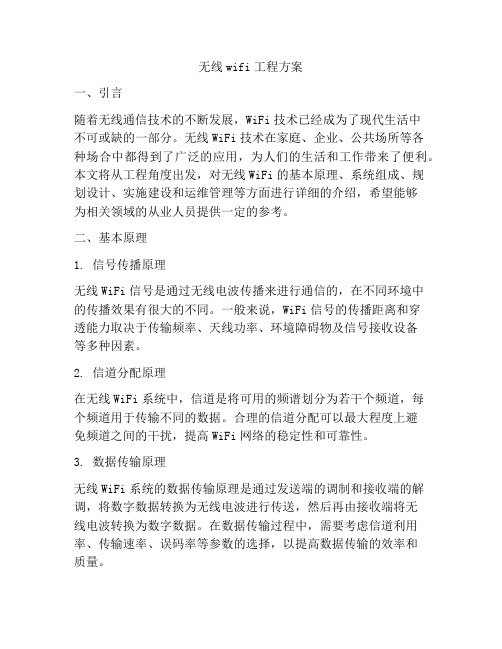 无线 wifi 工程方案

一、引言

随着无线通信技术的不断发展，WiFi 技术已经成为了现代生活中不可或缺的一部分。无线 WiFi 技术在家庭、企业、公共场所等各种场合中都得到了广泛的应用，为人们的生活和工作带来了便利。本文将从工程角度出发，对无线 WiFi 的基本原理、系统组成、规划设计、实施建设和运维管理等方面进行详细的介绍，希望能够为相关领域的从业人员提供一定的参考。

二、基本原理

1. 信号传播原理

无线 WiFi 信号是通过无线电波传播来进行通信的，在不同环境中的传播效果有很大的不同。一般来说，WiFi 信号的传播距离和穿透能力取决于传输频率、天线功率、环境障碍物及信号接收设备等多种因素。

2. 信道分配原理

在无线 WiFi 系统中，信道是将可用的频谱划分为若干个频道，每个频道用于传输不同的数据。合理的信道分配可以最大程度上避免频道之间的干扰，提高 WiFi 网络的稳定性和可靠性。

3. 数据传输原理

无线 WiFi 系统的数据传输原理是通过发送端的调制和接收端的解调，将数字数据转换为无线电波进行传送，然后再由接收端将无线电波转换为数字数据。在数据传输过程中，需要考虑信道利用率、传输速率、误码率等参数的选择，以提高数据传输的效率和质量。